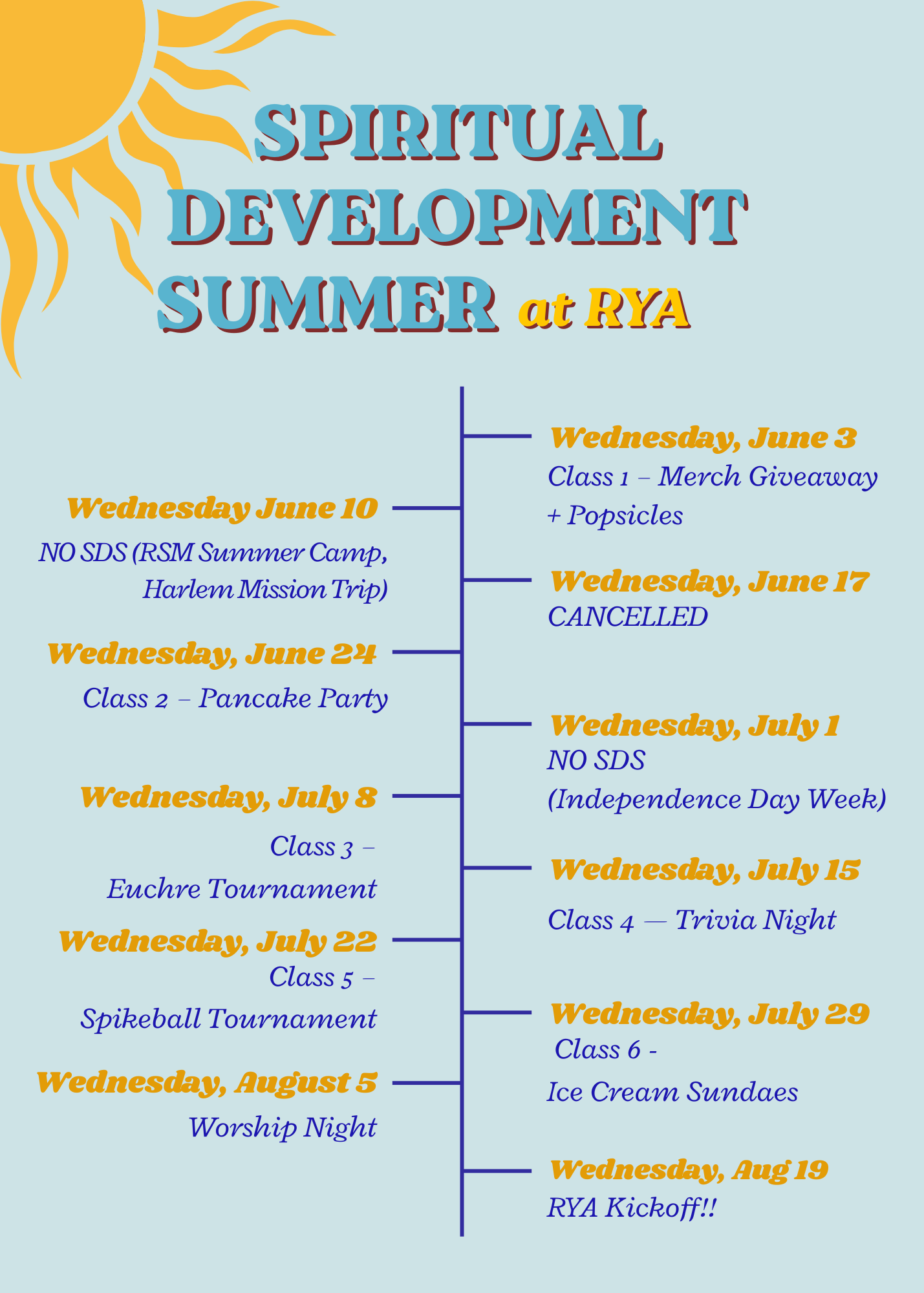 SPIRITUAL DEVELOPMENT SUMMER at RYA

Wednesday, June 3
Class 1 – Merch Giveaway + Popsicles

Wednesday June 10
NO SDS (RSM Summer Camp, Harlem Mission Trip)

Wednesday, June 17
CANCELLED

Wednesday, June 24
Class 2 – Pancake Party

Wednesday, July 1
NO SDS
(Independence Day Week)

Wednesday, July 8
Class 3 –
Euchre Tournament

Wednesday, July 15
Class 4 — Trivia Night

Wednesday, July 22
Class 5 –
Spikeball Tournament

Wednesday, July 29
Class 6 -
Ice Cream Sundaes

Wednesday, August 5
Worship Night

Wednesday, Aug 19
RYA Kickoff!!